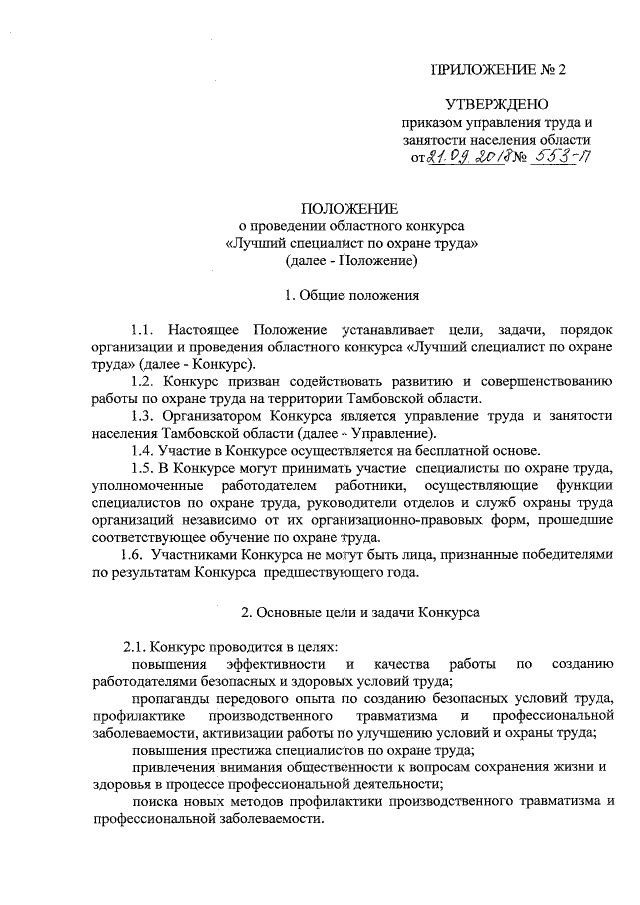 ПРИЛОЖЕНИЕ № 2

УТВЕРЖДЕНО
приказом управления труда и занятости населения области
от 21.09.2018 № 553-П

ПОЛОЖЕНИЕ
о проведении областного конкурса
«Лучший специалист по охране труда»
(далее - Положение)

1. Общие положения

1.1. Настоящее Положение устанавливает цели, задачи, порядок организации и проведения областного конкурса «Лучший специалист по охране труда» (далее - Конкурс).

1.2. Конкурс призван содействовать развитию и совершенствованию работы по охране труда на территории Тамбовской области.

1.3. Организатором Конкурса является управление труда и занятости населения Тамбовской области (далее - Управление).

1.4. Участие в Конкурсе осуществляется на бесплатной основе.

1.5. В Конкурсе могут принимать участие специалисты по охране труда, уполномоченные работодателем работники, осуществляющие функции специалистов по охране труда, руководители отделов и служб охраны труда организаций независимо от их организационно-правовых форм, прошедшие соответствующее обучение по охране труда.

1.6. Участниками Конкурса не могут быть лица, признанные победителями по результатам Конкурса предшествующего года.

2. Основные цели и задачи Конкурса

2.1. Конкурс проводится в целях:

повышения эффективности и качества работы по созданию работодателями безопасных и здоровых условий труда;

пропаганды передового опыта по созданию безопасных условий труда, профилактике производственного травматизма и профессиональной заболеваемости, активизации работы по улучшению условий и охраны труда;

повышения престижа специалистов по охране труда;

привлечения внимания общественности к вопросам сохранения жизни и здоровья в процессе профессиональной деятельности;

поиска новых методов профилактики производственного травматизма и профессиональной заболеваемости.